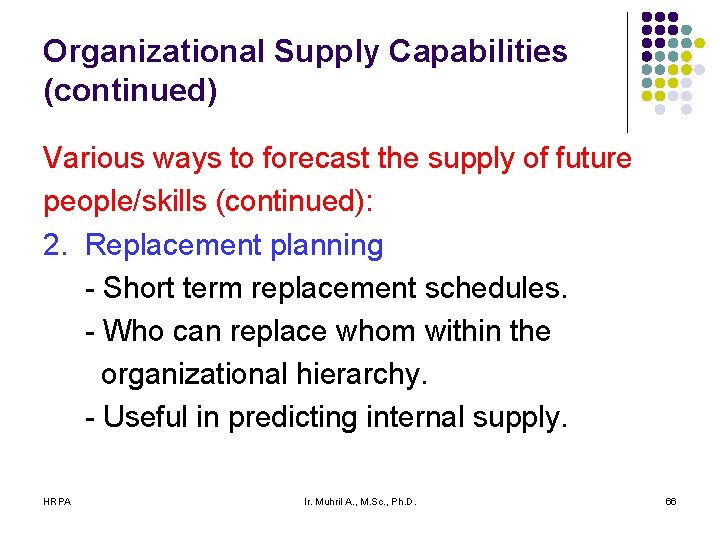 Organizational Supply Capabilities (continued)

Various ways to forecast the supply of future people/skills (continued):

2. Replacement planning

- Short term replacement schedules.

- Who can replace whom within the organizational hierarchy.

- Useful in predicting internal supply.

HRPA

Ir. Muhril A., M.Sc., Ph.D.

66